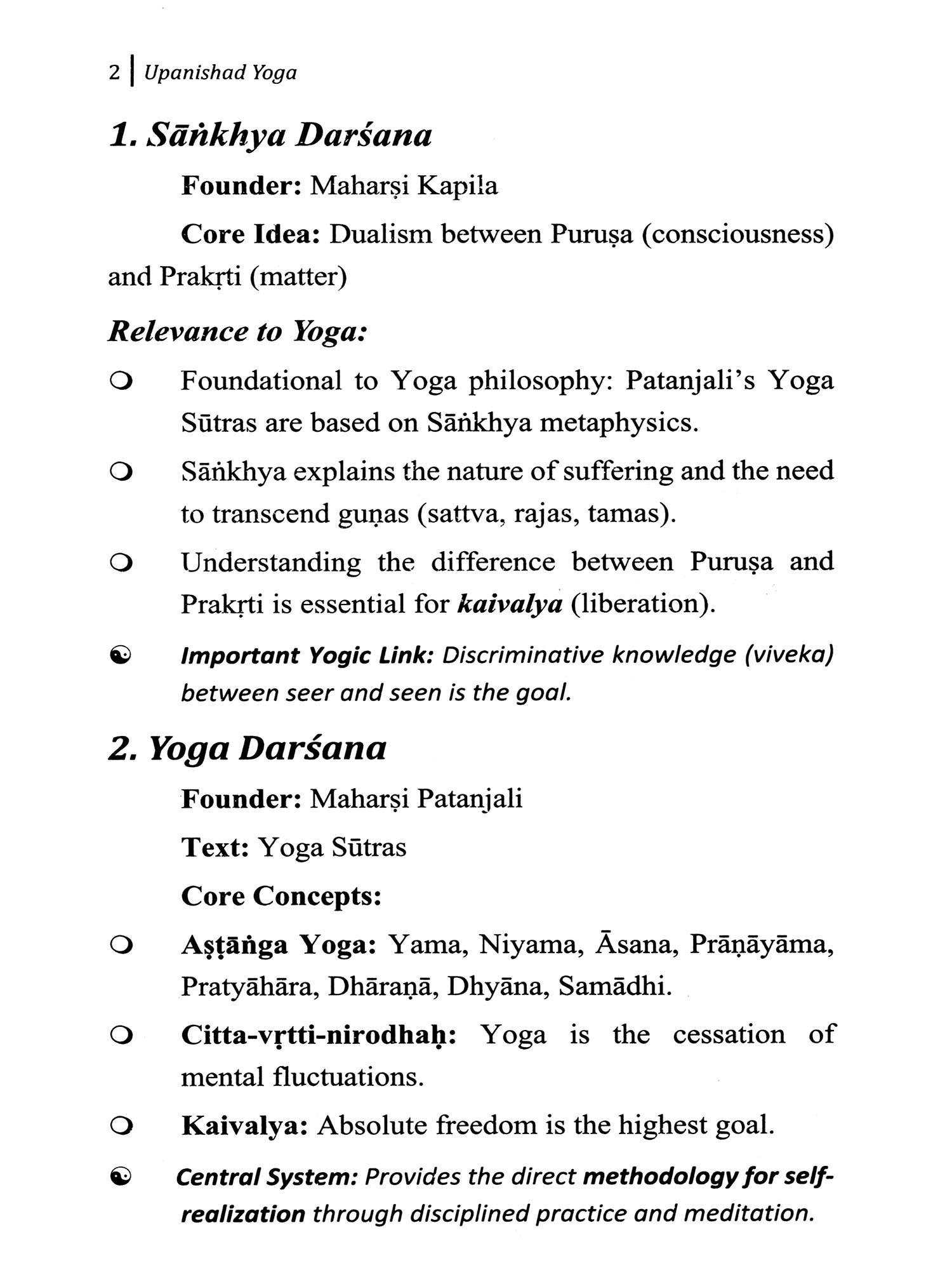 2 | Upanishad Yoga

1. Sāṅkhya Darśana

Founder: Maharṣi Kapila

Core Idea: Dualism between Puruṣa (consciousness) and Prakṛti (matter)

Relevance to Yoga:

❍ Foundational to Yoga philosophy: Patanjali's Yoga Sūtras are based on Sāṅkhya metaphysics.

❍ Sāṅkhya explains the nature of suffering and the need to transcend guṇas (sattva, rajas, tamas).

❍ Understanding the difference between Puruṣa and Prakṛti is essential for kaivalya (liberation).

☯ Important Yogic Link: Discriminative knowledge (viveka) between seer and seen is the goal.

2. Yoga Darśana

Founder: Maharṣi Patanjali

Text: Yoga Sūtras

Core Concepts:

❍ Aṣṭāṅga Yoga: Yama, Niyama, Āsana, Prāṇāyāma, Pratyāhāra, Dhāraṇā, Dhyāna, Samādhi.

❍ Citta-vṛtti-nirodhaḥ: Yoga is the cessation of mental fluctuations.

❍ Kaivalya: Absolute freedom is the highest goal.

☯ Central System: Provides the direct methodology for self-realization through disciplined practice and meditation.